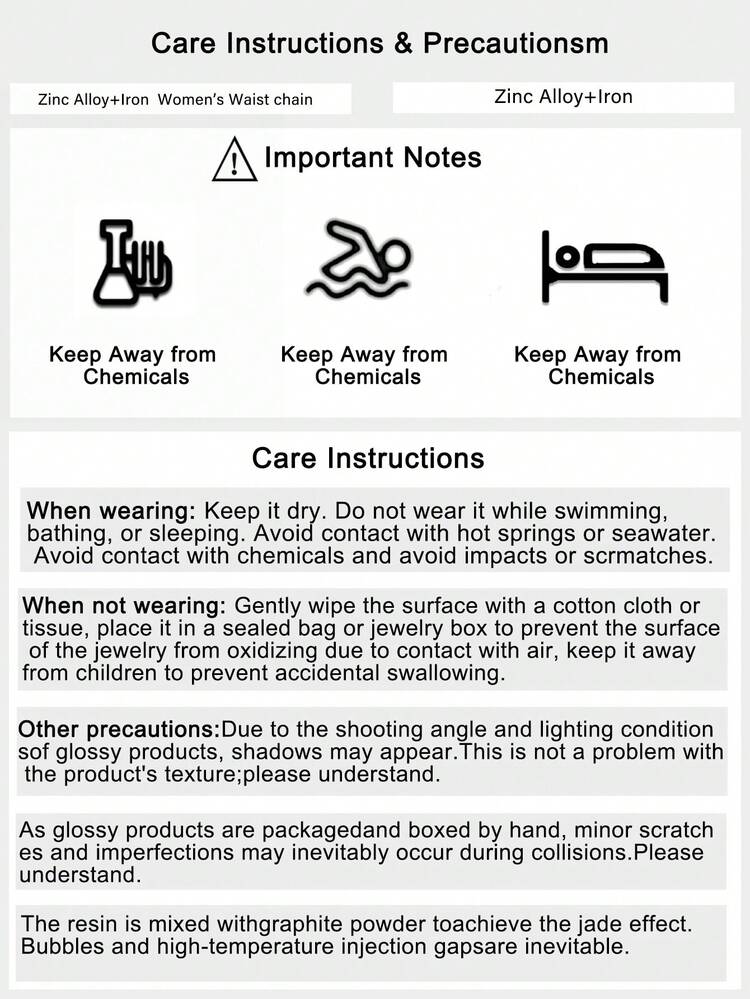 Care Instructions & Precautionsm

Zinc Alloy+Iron Women's Waist chain

Zinc Alloy+Iron

Important Notes

Keep Away from Chemicals

Keep Away from Chemicals

Keep Away from Chemicals

Care Instructions

When wearing: Keep it dry. Do not wear it while swimming, bathing, or sleeping. Avoid contact with hot springs or seawater. Avoid contact with chemicals and avoid impacts or scrmatches.

When not wearing: Gently wipe the surface with a cotton cloth or tissue, place it in a sealed bag or jewelry box to prevent the surface of the jewelry from oxidizing due to contact with air, keep it away from children to prevent accidental swallowing.

Other precautions:Due to the shooting angle and lighting condition sof glossy products, shadows may appear.This is not a problem with the product's texture;please understand.

As glossy products are packagedand boxed by hand, minor scratch es and imperfections may inevitably occur during collisions.Please understand.

The resin is mixed withgraphite powder toachieve the jade effect. Bubbles and high-temperature injection gapsare inevitable.